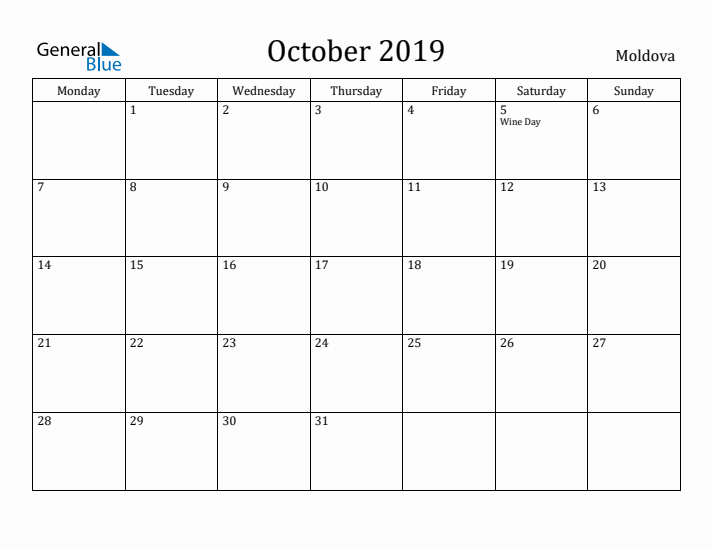 General Blue

October 2019

Moldova

| Monday | Tuesday | Wednesday | Thursday | Friday | Saturday | Sunday |
|---|---|---|---|---|---|---|
| | 1 | 2 | 3 | 4 | 5 Wine Day | 6 |
| 7 | 8 | 9 | 10 | 11 | 12 | 13 |
| 14 | 15 | 16 | 17 | 18 | 19 | 20 |
| 21 | 22 | 23 | 24 | 25 | 26 | 27 |
| 28 | 29 | 30 | 31 | | | |